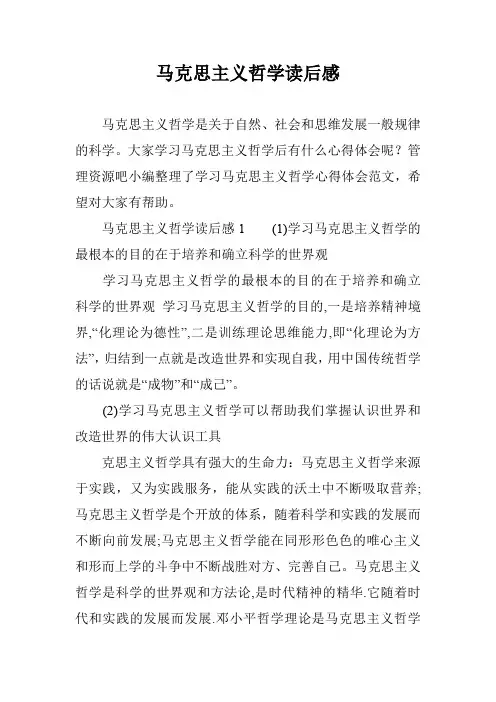 马克思主义哲学读后感

马克思主义哲学是关于自然、社会和思维发展一般规律的科学。大家学习马克思主义哲学后有什么心得体会呢？管理资源吧小编整理了学习马克思主义哲学心得体会范文，希望对大家有帮助。

马克思主义哲学读后感 1　　(1)学习马克思主义哲学的最根本的目的在于培养和确立科学的世界观

学习马克思主义哲学的最根本的目的在于培养和确立科学的世界观 学习马克思主义哲学的目的,一是培养精神境界,“化理论为德性”,二是训练理论思维能力,即“化理论为方法”，归结到一点就是改造世界和实现自我，用中国传统哲学的话说就是“成物”和“成己”。

(2)学习马克思主义哲学可以帮助我们掌握认识世界和改造世界的伟大认识工具

克思主义哲学具有强大的生命力：马克思主义哲学来源于实践，又为实践服务，能从实践的沃土中不断吸取营养;马克思主义哲学是个开放的体系，随着科学和实践的发展而不断向前发展;马克思主义哲学能在同形形色色的唯心主义和形而上学的斗争中不断战胜对方、完善自己。马克思主义哲学是科学的世界观和方法论,是时代精神的精华.它随着时代和实践的发展而发展.邓小平哲学理论是马克思主义哲学